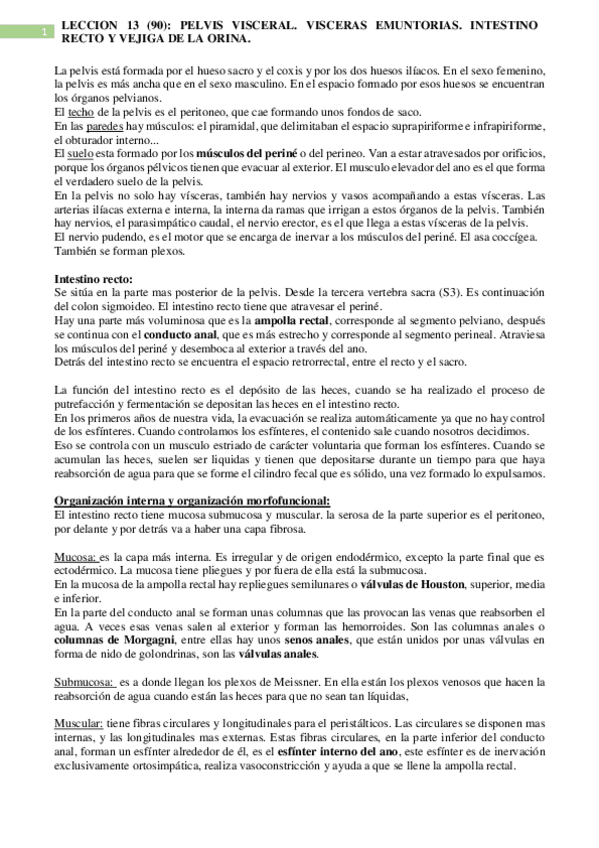 1

LECCION 13 (90): PELVIS VISCERAL. VISCERAS EMUNTORIAS. INTESTINO RECTO Y VEJIGA DE LA ORINA.

La pelvis está formada por el hueso sacro y el coxis y por los dos huesos ilíacos. En el sexo femenino, la pelvis es más ancha que en el sexo masculino. En el espacio formado por esos huesos se encuentran los órganos pelvianos.
El techo de la pelvis es el peritoneo, que cae formando unos fondos de saco.
En las paredes hay músculos: el piramidal, que delimitaban el espacio suprapiriforme e infrapiriforme, el obturador interno...
El suelo esta formado por los músculos del periné o del perineo. Van a estar atravesados por orificios, porque los órganos pélvicos tienen que evacuar al exterior. El musculo elevador del ano es el que forma el verdadero suelo de la pelvis.
En la pelvis no solo hay vísceras, también hay nervios y vasos acompañando a estas vísceras. Las arterias ilíacas externa e interna, la interna da ramas que irrigan a estos órganos de la pelvis. También hay nervios, el parasimpático caudal, el nervio erector, es el que llega a estas vísceras de la pelvis.
El nervio pudendo, es el motor que se encarga de inervar a los músculos del periné. El asa coccígea. También se forman plexos.

Intestino recto:
Se sitúa en la parte mas posterior de la pelvis. Desde la tercera vertebra sacra (S3). Es continuación del colon sigmoideo. El intestino recto tiene que atravesar el periné.
Hay una parte más voluminosa que es la ampolla rectal, corresponde al segmento pelviano, después se continua con el conducto anal, que es más estrecho y corresponde al segmento perineal. Atraviesa los músculos del periné y desemboca al exterior a través del ano.
Detrás del intestino recto se encuentra el espacio retrorrectal, entre el recto y el sacro.

La función del intestino recto es el depósito de las heces, cuando se ha realizado el proceso de putrefacción y fermentación se depositan las heces en el intestino recto.
En los primeros años de nuestra vida, la evacuación se realiza automáticamente ya que no hay control de los esfínteres. Cuando controlamos los esfínteres, el contenido sale cuando nosotros decidimos.
Eso se controla con un musculo estriado de carácter voluntaria que forman los esfínteres. Cuando se acumulan las heces, suelen ser liquidas y tienen que depositarse durante un tiempo para que haya reabsorción de agua para que se forme el cilindro fecal que es sólido, una vez formado lo expulsamos.

Organización interna y organización morfofuncional:
El intestino recto tiene mucosa submucosa y muscular. la serosa de la parte superior es el peritoneo, por delante y por detrás va a haber una capa fibrosa.

Mucosa: es la capa más interna. Es irregular y de origen endodérmico, excepto la parte final que es ectodérmico. La mucosa tiene pliegues y por fuera de ella está la submucosa.
En la mucosa de la ampolla rectal hay repliegues semilunares o válvulas de Houston, superior, media e inferior.
En la parte del conducto anal se forman unas columnas que las provocan las venas que reabsorben el agua. A veces esas venas salen al exterior y forman las hemorroides. Son las columnas anales o columnas de Morgagni, entre ellas hay unos senos anales, que están unidos por unas válvulas en forma de nido de golondrinas, son las válvulas anales.

Submucosa: es a donde llegan los plexos de Meissner. En ella están los plexos venosos que hacen la reabsorción de agua cuando están las heces para que no sean tan líquidas,

Muscular: tiene fibras circulares y longitudinales para el peristálticos. Las circulares se disponen mas internas, y las longitudinales mas externas. Estas fibras circulares, en la parte inferior del conducto anal, forman un esfínter alrededor de él, es el esfínter interno del ano, este esfínter es de inervación exclusivamente ortosimpática, realiza vasoconstricción y ayuda a que se llene la ampolla rectal.